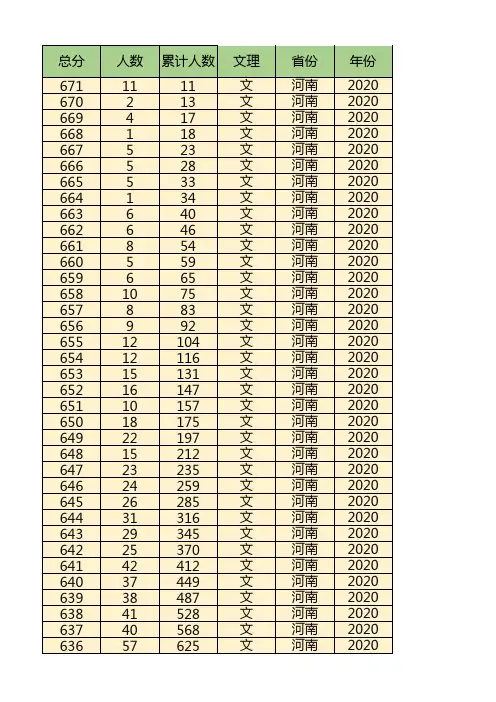 | 总分 | 人数 | 累计人数 | 文理 | 省份 | 年份 |
|---|---|---|---|---|---|
| 671 | 11 | 11 | 文 | 河南 | 2020 |
| 670 | 2 | 13 | 文 | 河南 | 2020 |
| 669 | 4 | 17 | 文 | 河南 | 2020 |
| 668 | 1 | 18 | 文 | 河南 | 2020 |
| 667 | 5 | 23 | 文 | 河南 | 2020 |
| 666 | 5 | 28 | 文 | 河南 | 2020 |
| 665 | 5 | 33 | 文 | 河南 | 2020 |
| 664 | 1 | 34 | 文 | 河南 | 2020 |
| 663 | 6 | 40 | 文 | 河南 | 2020 |
| 662 | 6 | 46 | 文 | 河南 | 2020 |
| 661 | 8 | 54 | 文 | 河南 | 2020 |
| 660 | 5 | 59 | 文 | 河南 | 2020 |
| 659 | 6 | 65 | 文 | 河南 | 2020 |
| 658 | 10 | 75 | 文 | 河南 | 2020 |
| 657 | 8 | 83 | 文 | 河南 | 2020 |
| 656 | 9 | 92 | 文 | 河南 | 2020 |
| 655 | 12 | 104 | 文 | 河南 | 2020 |
| 654 | 12 | 116 | 文 | 河南 | 2020 |
| 653 | 15 | 131 | 文 | 河南 | 2020 |
| 652 | 16 | 147 | 文 | 河南 | 2020 |
| 651 | 10 | 157 | 文 | 河南 | 2020 |
| 650 | 18 | 175 | 文 | 河南 | 2020 |
| 649 | 22 | 197 | 文 | 河南 | 2020 |
| 648 | 15 | 212 | 文 | 河南 | 2020 |
| 647 | 23 | 235 | 文 | 河南 | 2020 |
| 646 | 24 | 259 | 文 | 河南 | 2020 |
| 645 | 26 | 285 | 文 | 河南 | 2020 |
| 644 | 31 | 316 | 文 | 河南 | 2020 |
| 643 | 29 | 345 | 文 | 河南 | 2020 |
| 642 | 25 | 370 | 文 | 河南 | 2020 |
| 641 | 42 | 412 | 文 | 河南 | 2020 |
| 640 | 37 | 449 | 文 | 河南 | 2020 |
| 639 | 38 | 487 | 文 | 河南 | 2020 |
| 638 | 41 | 528 | 文 | 河南 | 2020 |
| 637 | 40 | 568 | 文 | 河南 | 2020 |
| 636 | 57 | 625 | 文 | 河南 | 2020 |